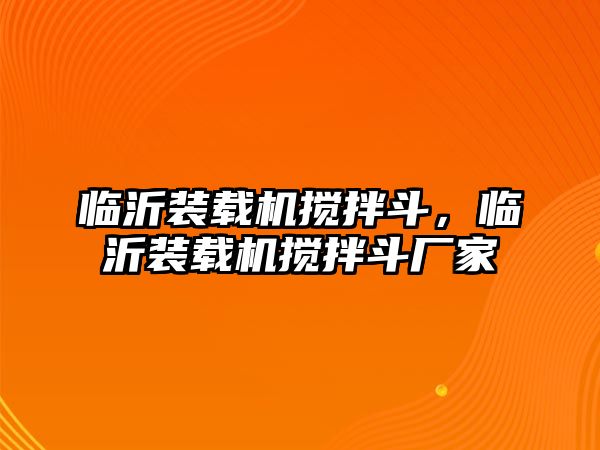 临沂装载机搅拌斗，临沂装载机搅拌斗厂家